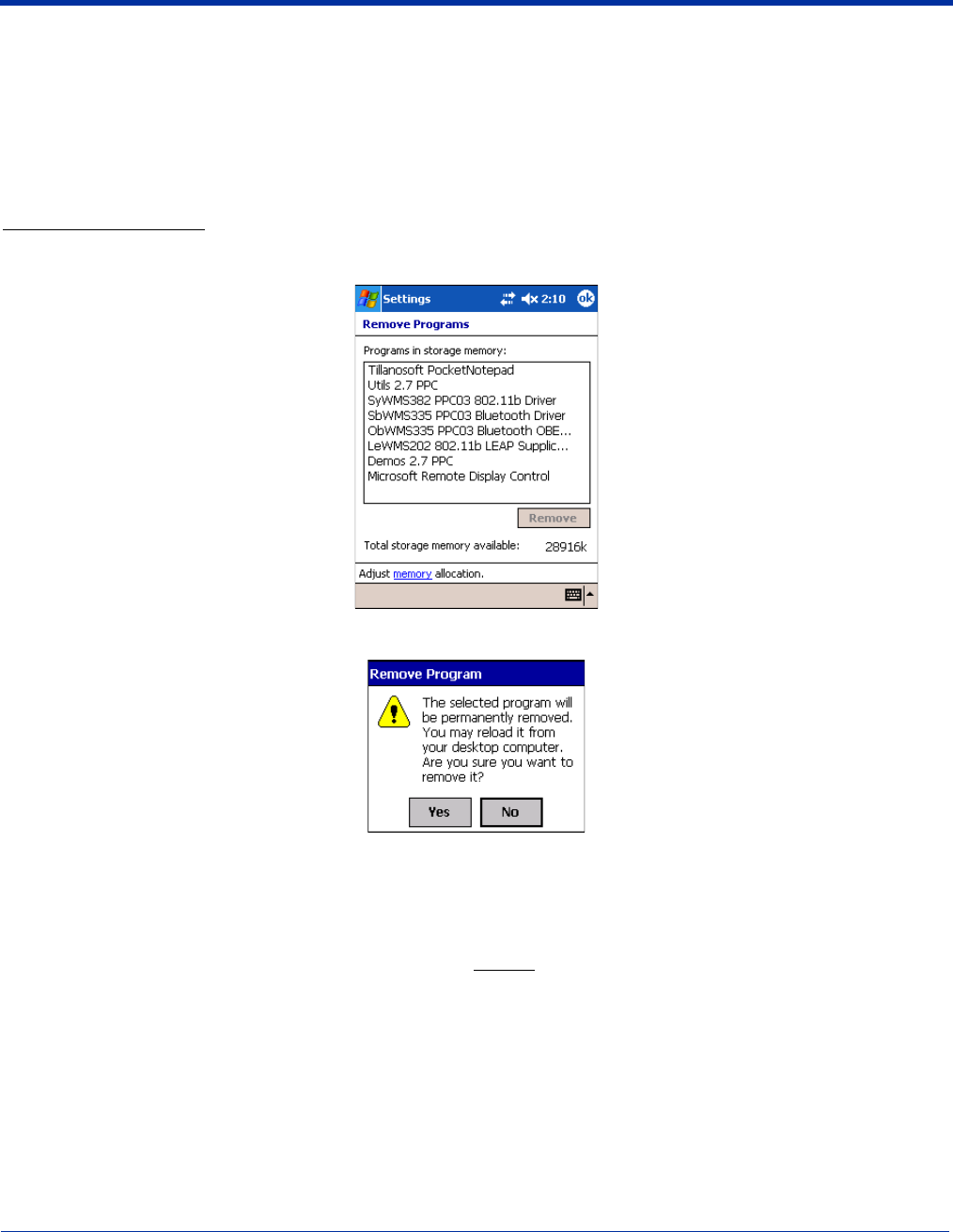 Settings 2:10 ok

Remove Programs

Programs in storage memory:

Tillanosoft PocketNotepad
Utils 2.7 PPC
SyWMS382 PPC03 802.11b Driver
SbWMS335 PPC03 Bluetooth Driver
ObWMS335 PPC03 Bluetooth OBE...
LeWMS202 802.11b LEAP Supplic...
Demos 2.7 PPC
Microsoft Remote Display Control

Remove

Total storage memory available: 28916k

Adjust memory allocation.

Remove Program

The selected program will be permanently removed. You may reload it from your desktop computer. Are you sure you want to remove it?

Yes No